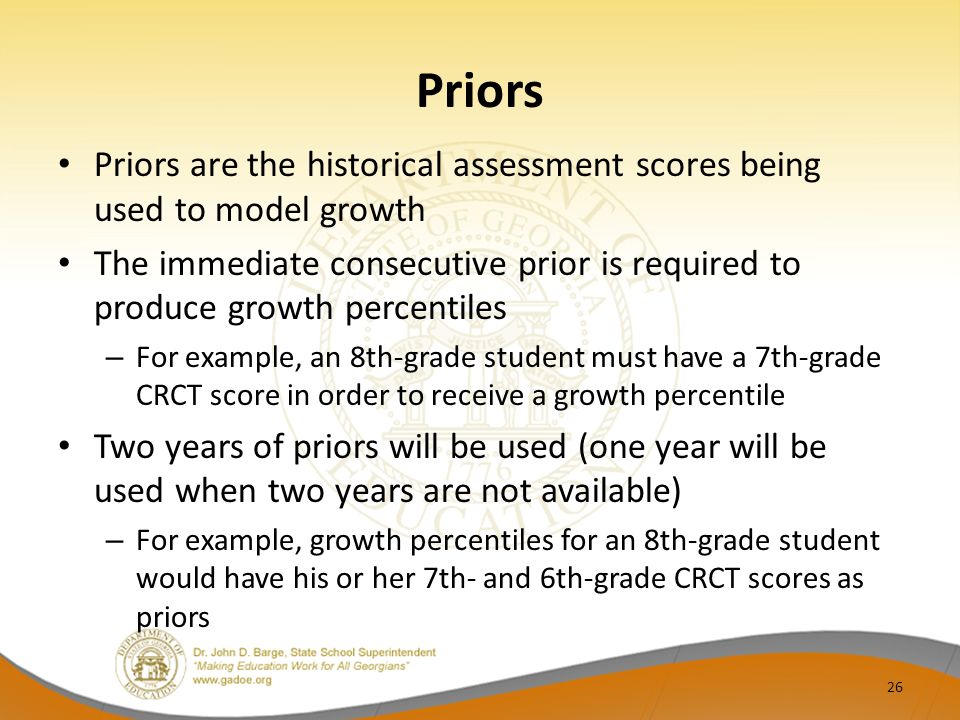 Priors

• Priors are the historical assessment scores being used to model growth
• The immediate consecutive prior is required to produce growth percentiles
– For example, an 8th-grade student must have a 7th-grade CRCT score in order to receive a growth percentile
• Two years of priors will be used (one year will be used when two years are not available)
– For example, growth percentiles for an 8th-grade student would have his or her 7th- and 6th-grade CRCT scores as priors

DEPARTMENT OF EDUCATION STATE OF GEORGIA 1776
Dr. John D. Barge, State School Superintendent
"Making Education Work for All Georgians"
www.gadoe.org

26